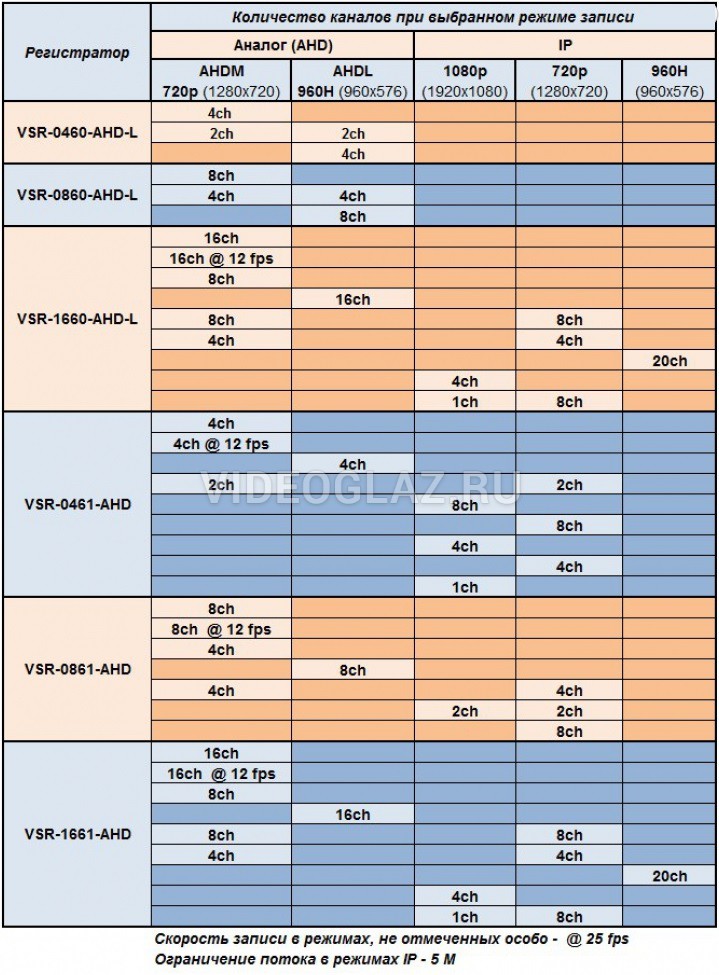 | Регистратор | Количество каналов при выбранном режиме записи | | | | |
|---|---|---|---|---|---|
| | Аналог (AHD) | | IP | | |
| | AHDM 720p (1280x720) | AHDL 960H (960x576) | 1080p (1920x1080) | 720p (1280x720) | 960H (960x576) |
| VSR-0460-AHD-L | 4ch | | | | |
| | 2ch | 2ch | | | |
| | | 4ch | | | |
| VSR-0860-AHD-L | 8ch | | | | |
| | 4ch | 4ch | | | |
| | | 8ch | | | |
| VSR-1660-AHD-L | 16ch | | | | |
| | 16ch @ 12 fps | | | | |
| | 8ch | | | | |
| | | 16ch | | | |
| | 8ch | | | 8ch | |
| | 4ch | | | 4ch | |
| | | | | | 20ch |
| | | | 4ch | | |
| | | | 1ch | 8ch | |
| VSR-0461-AHD | 4ch | | | | |
| | 4ch @ 12 fps | | | | |
| | | 4ch | | | |
| | 2ch | | | 2ch | |
| | | | 8ch | | |
| | | | | 8ch | |
| | | | 4ch | | |
| | | | | 4ch | |
| | | | 1ch | | |
| VSR-0861-AHD | 8ch | | | | |
| | 8ch @ 12 fps | | | | |
| | 4ch | | | | |
| | | 8ch | | | |
| | 4ch | | | 4ch | |
| | | | 2ch | 2ch | |
| | | | | 8ch | |
| VSR-1661-AHD | 16ch | | | | |
| | 16ch @ 12 fps | | | | |
| | 8ch | | | | |
| | | 16ch | | | |
| | 8ch | | | 8ch | |
| | 4ch | | | 4ch | |
| | | | | | 20ch |
| | | | 4ch | | |
| | | | 1ch | 8ch | |

VIDEOGLAZ.RU

Скорость записи в режимах, не отмеченных особо - @ 25 fps
Ограничение потока в режимах IP - 5 M